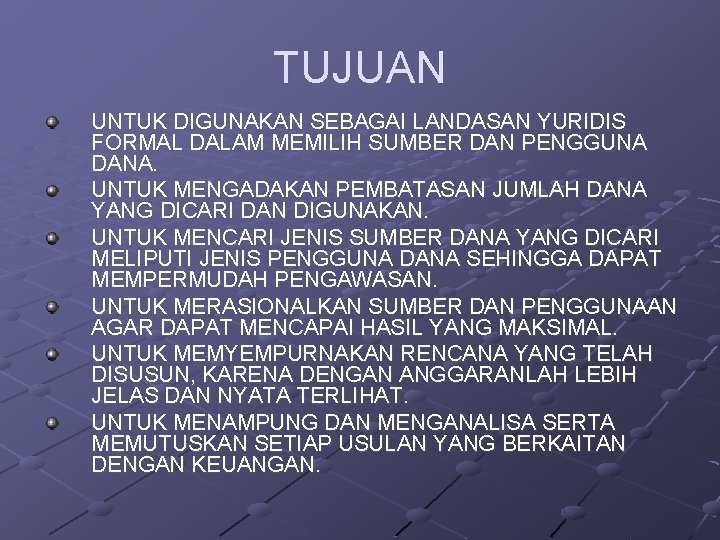 TUJUAN

UNTUK DIGUNAKAN SEBAGAI LANDASAN YURIDIS FORMAL DALAM MEMILIH SUMBER DAN PENGGUNA DANA.

UNTUK MENGADAKAN PEMBATASAN JUMLAH DANA YANG DICARI DAN DIGUNAKAN.

UNTUK MENCARI JENIS SUMBER DANA YANG DICARI MELIPUTI JENIS PENGGUNA DANA SEHINGGA DAPAT MEMPERMUDAH PENGAWASAN.

UNTUK MERASIONALKAN SUMBER DAN PENGGUNAAN AGAR DAPAT MENCAPAI HASIL YANG MAKSIMAL.

UNTUK MEMYEMPURNAKAN RENCANA YANG TELAH DISUSUN, KARENA DENGAN ANGGARANLAH LEBIH JELAS DAN NYATA TERLIHAT.

UNTUK MENAMPUNG DAN MENGANALISA SERTA MEMUTUSKAN SETIAP USULAN YANG BERKAITAN DENGAN KEUANGAN.